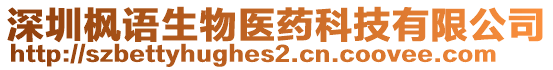 深圳枫语生物医药科技有限公司
http://szbettyhughes2.cn.coovee.com